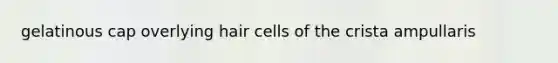 gelatinous cap overlying hair cells of the crista ampullaris